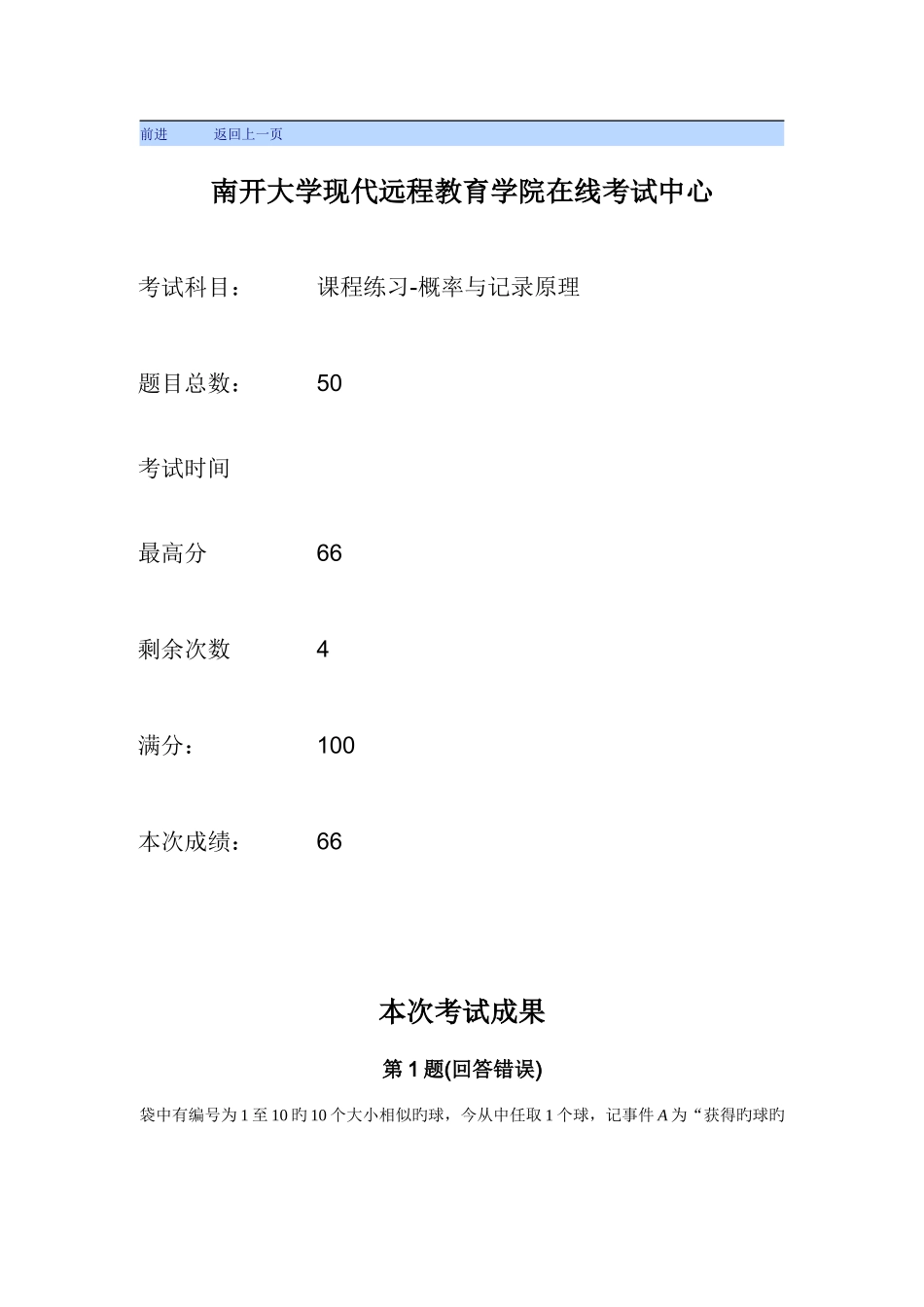 前进　　返回上一页

南开大学现代远程教育学院在线考试中心

考试科目：　　课程练习-概率与记录原理

题目总数：　　50

考试时间

最高分　　66

剩余次数　　4

满分：　　100

本次成绩：　　66

本次考试成果

第 1 题(回答错误)

袋中有编号为 1 至 10 旳 10 个大小相似旳球，今从中任取 1 个球，记事件 $A$ 为“获得旳球旳